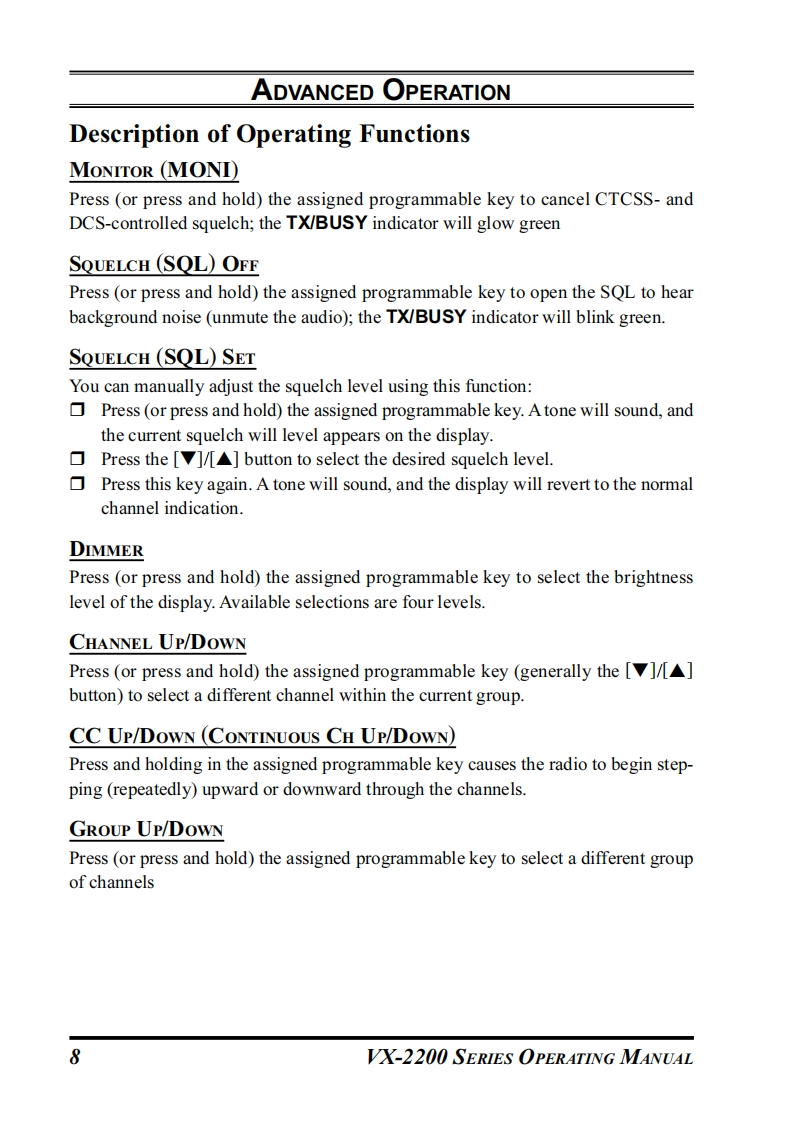 ADVANCED OPERATION

Description of Operating Functions

MONITOR (MONI)
Press (or press and hold) the assigned programmable key to cancel CTCSS- and DCS-controlled squelch; the TX/BUSY indicator will glow green

SQUELCH (SQL) OFF
Press (or press and hold) the assigned programmable key to open the SQL to hear background noise (unmute the audio); the TX/BUSY indicator will blink green.

SQUELCH (SQL) SET
You can manually adjust the squelch level using this function:
❒ Press (or press and hold) the assigned programmable key. A tone will sound, and the current squelch will level appears on the display.
❒ Press the [▼]/[▲] button to select the desired squelch level.
❒ Press this key again. A tone will sound, and the display will revert to the normal channel indication.

DIMMER
Press (or press and hold) the assigned programmable key to select the brightness level of the display. Available selections are four levels.

CHANNEL UP/DOWN
Press (or press and hold) the assigned programmable key (generally the [▼]/[▲] button) to select a different channel within the current group.

CC UP/DOWN (CONTINUOUS CH UP/DOWN)
Press and holding in the assigned programmable key causes the radio to begin stepping (repeatedly) upward or downward through the channels.

GROUP UP/DOWN
Press (or press and hold) the assigned programmable key to select a different group of channels

8 VX-2200 SERIES OPERATING MANUAL